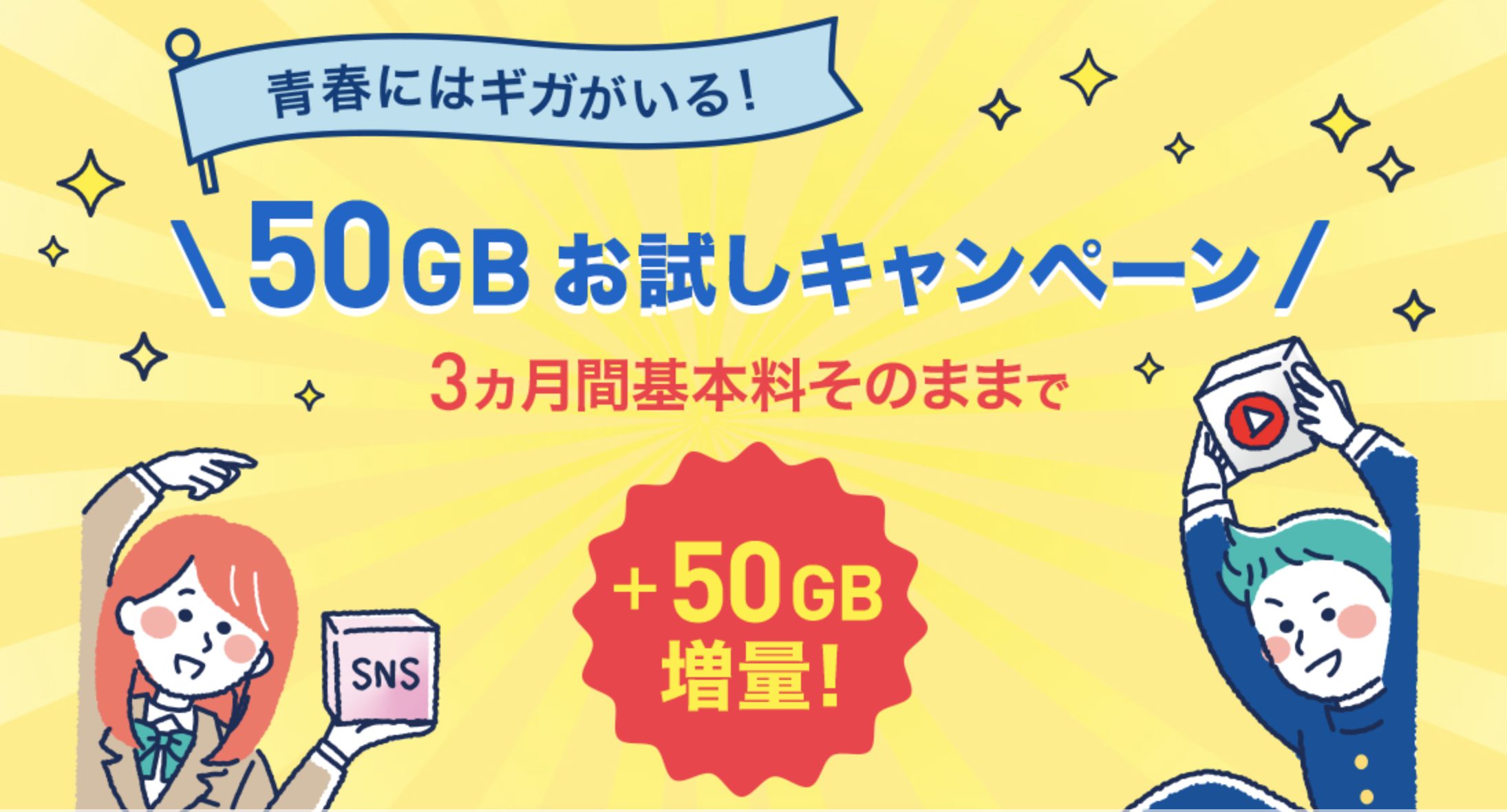 青春にはギガがいる!

\ 50GB お試しキャンペーン /

3ヵ月間基本料そのままで

+50GB 増量!

SNS